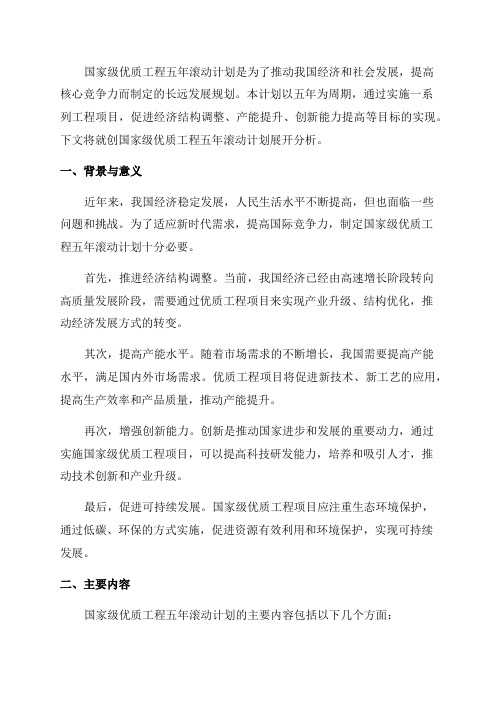 国家级优质工程五年滚动计划是为了推动我国经济和社会发展，提高核心竞争力而制定的长远发展规划。本计划以五年为周期，通过实施一系列工程项目，促进经济结构调整、产能提升、创新能力提高等目标的实现。下文将就创国家级优质工程五年滚动计划展开分析。

一、背景与意义

近年来，我国经济稳定发展，人民生活水平不断提高，但也面临一些问题和挑战。为了适应新时代需求，提高国际竞争力，制定国家级优质工程五年滚动计划十分必要。

首先，推进经济结构调整。当前，我国经济已经由高速增长阶段转向高质量发展阶段，需要通过优质工程项目来实现产业升级、结构优化，推动经济发展方式的转变。

其次，提高产能水平。随着市场需求的不断增长，我国需要提高产能水平，满足国内外市场需求。优质工程项目将促进新技术、新工艺的应用，提高生产效率和产品质量，推动产能提升。

再次，增强创新能力。创新是推动国家进步和发展的重要动力，通过实施国家级优质工程项目，可以提高科技研发能力，培养和吸引人才，推动技术创新和产业升级。

最后，促进可持续发展。国家级优质工程项目应注重生态环境保护，通过低碳、环保的方式实施，促进资源有效利用和环境保护，实现可持续发展。

二、主要内容

国家级优质工程五年滚动计划的主要内容包括以下几个方面：